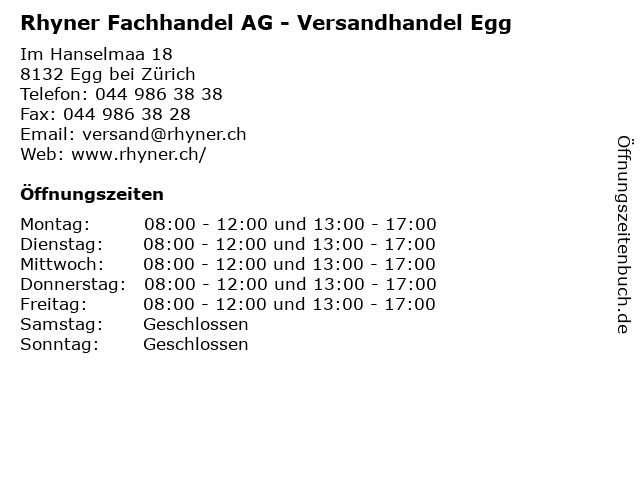 Rhyner Fachhandel AG - Versandhandel Egg

Im Hanselmaa 18
8132 Egg bei Zürich
Telefon: 044 986 38 38
Fax: 044 986 38 28
Email: versand@rhyner.ch
Web: www.rhyner.ch/

Öffnungszeiten

| | |
|---|---|
| Montag: | 08:00 - 12:00 und 13:00 - 17:00 |
| Dienstag: | 08:00 - 12:00 und 13:00 - 17:00 |
| Mittwoch: | 08:00 - 12:00 und 13:00 - 17:00 |
| Donnerstag: | 08:00 - 12:00 und 13:00 - 17:00 |
| Freitag: | 08:00 - 12:00 und 13:00 - 17:00 |
| Samstag: | Geschlossen |
| Sonntag: | Geschlossen |

Öffnungszeitenbuch.de